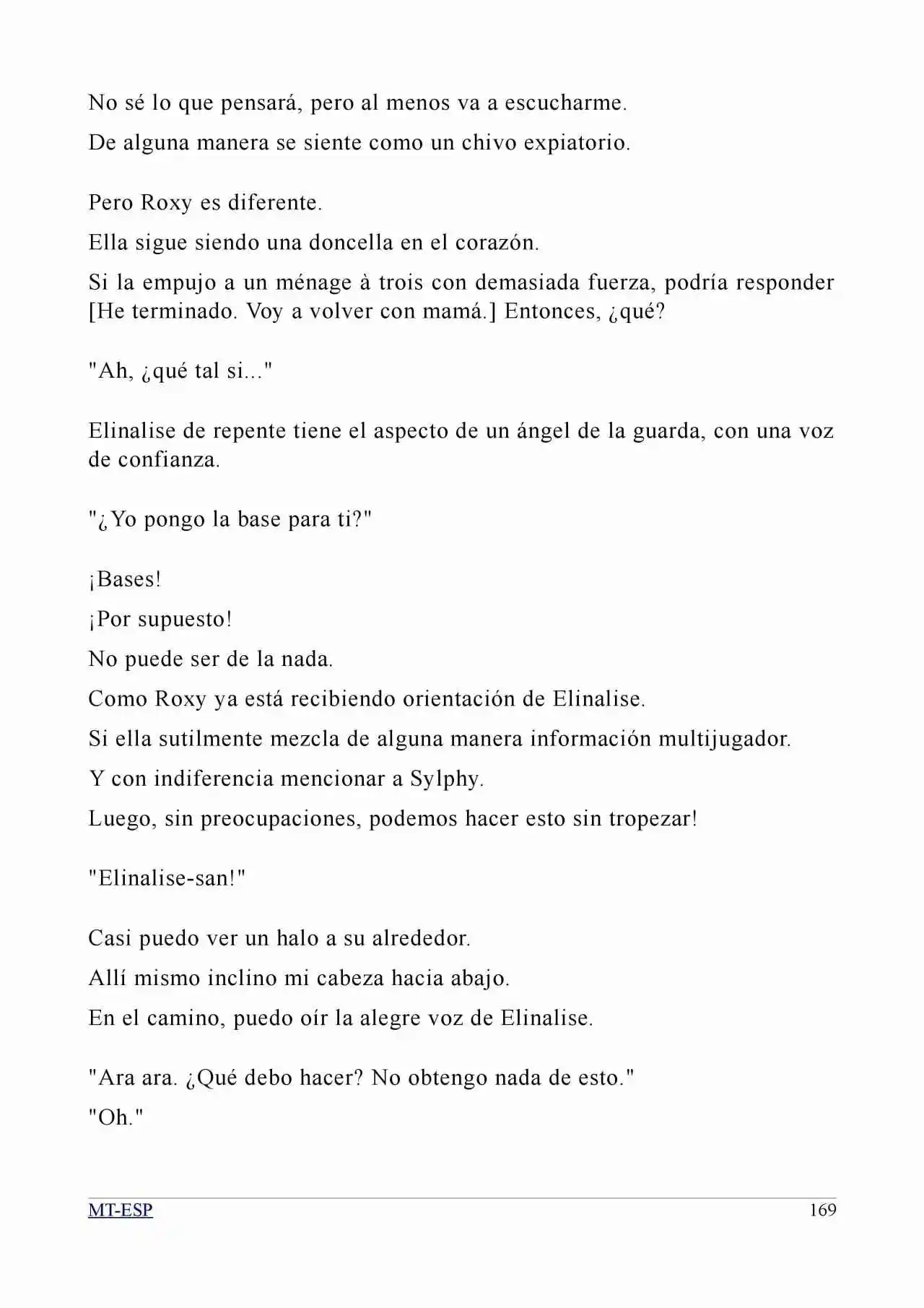 No sé lo que pensará, pero al menos va a escucharme.

De alguna manera se siente como un chivo expiatorio.

Pero Roxy es diferente.

Ella sigue siendo una doncella en el corazón.

Si la empujo a un ménage à trois con demasiada fuerza, podría responder [He terminado. Voy a volver con mamá.] Entonces, ¿qué?

"Ah, ¿qué tal si..."

Elinalise de repente tiene el aspecto de un ángel de la guarda, con una voz de confianza.

"¿Yo pongo la base para ti?"

¡Bases!

¡Por supuesto!

No puede ser de la nada.

Como Roxy ya está recibiendo orientación de Elinalise.

Si ella sutilmente mezcla de alguna manera información multijugador.

Y con indiferencia mencionar a Sylphy.

Luego, sin preocupaciones, podemos hacer esto sin tropezar!

"Elinalise-san!"

Casi puedo ver un halo a su alrededor.

Allí mismo inclino mi cabeza hacia abajo.

En el camino, puedo oír la alegre voz de Elinalise.

"Ara ara. ¿Qué debo hacer? No obtengo nada de esto."

"Oh."

MT-ESP

169